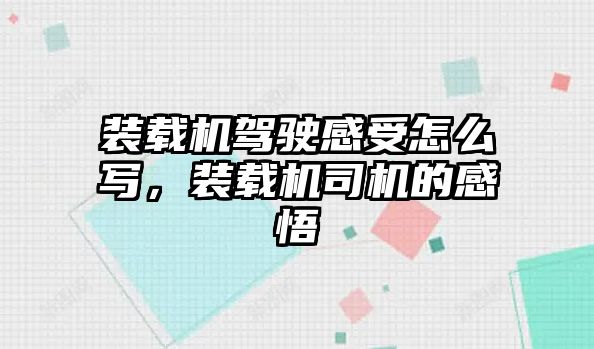 装载机驾驶感受怎么写，装载机司机的感悟